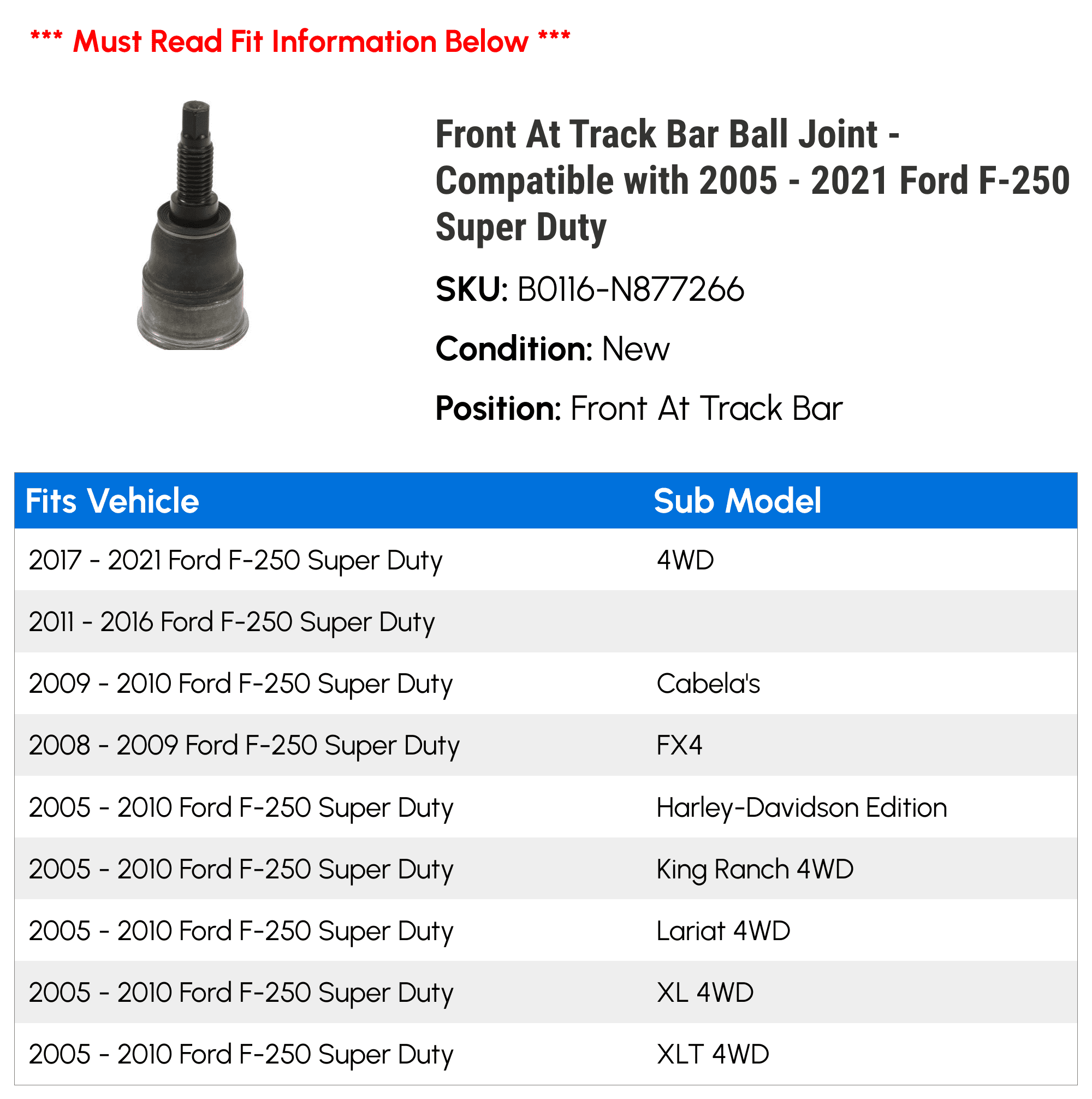 *** Must Read Fit Information Below ***

Front At Track Bar Ball Joint - Compatible with 2005 - 2021 Ford F-250 Super Duty

SKU: B0116-N877266

Condition: New

Position: Front At Track Bar

| Fits Vehicle | Sub Model |
|---|---|
| 2017 - 2021 Ford F-250 Super Duty | 4WD |
| 2011 - 2016 Ford F-250 Super Duty | |
| 2009 - 2010 Ford F-250 Super Duty | Cabela's |
| 2008 - 2009 Ford F-250 Super Duty | FX4 |
| 2005 - 2010 Ford F-250 Super Duty | Harley-Davidson Edition |
| 2005 - 2010 Ford F-250 Super Duty | King Ranch 4WD |
| 2005 - 2010 Ford F-250 Super Duty | Lariat 4WD |
| 2005 - 2010 Ford F-250 Super Duty | XL 4WD |
| 2005 - 2010 Ford F-250 Super Duty | XLT 4WD |